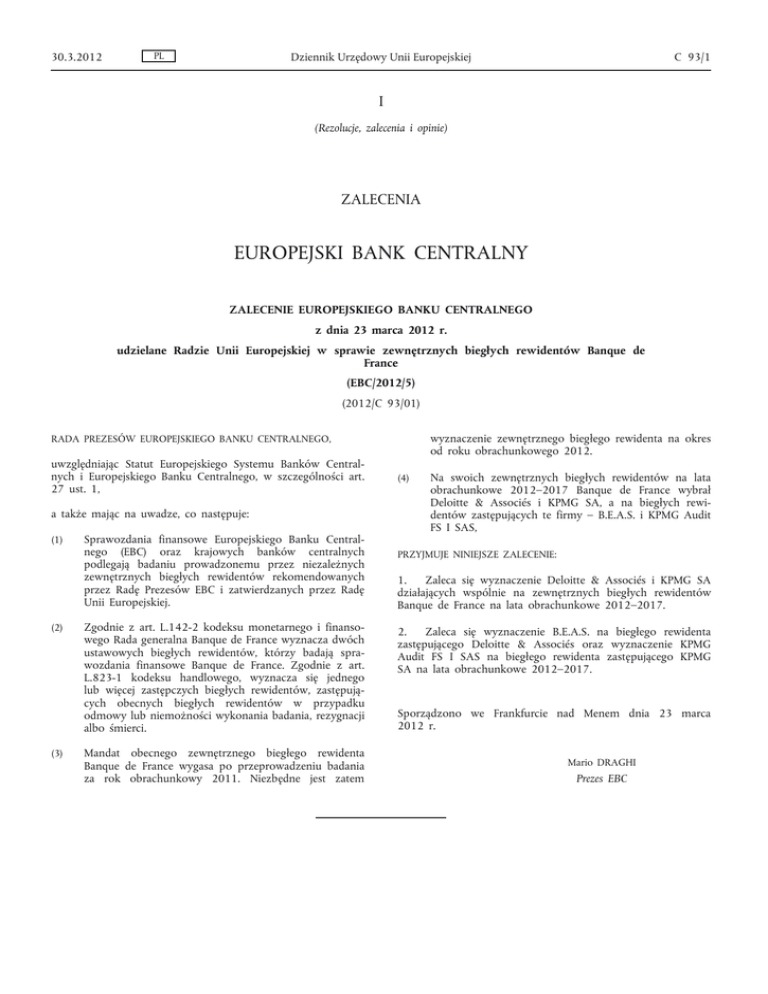 30.3.2012 PL Dziennik Urzędowy Unii Europejskiej C 93/1

I

(Rezolucje, zalecenia i opinie)

ZALECENIA

EUROPEJSKI BANK CENTRALNY

ZALECENIE EUROPEJSKIEGO BANKU CENTRALNEGO

z dnia 23 marca 2012 r.

udzielane Radzie Unii Europejskiej w sprawie zewnętrznych biegłych rewidentów Banque de France

(EBC/2012/5)

(2012/C 93/01)

RADA PREZESÓW EUROPEJSKIEGO BANKU CENTRALNEGO,

uwzględniając Statut Europejskiego Systemu Banków Centralnych i Europejskiego Banku Centralnego, w szczególności art. 27 ust. 1,

a także mając na uwadze, co następuje:

(1) Sprawozdania finansowe Europejskiego Banku Centralnego (EBC) oraz krajowych banków centralnych podlegają badaniu prowadzonemu przez niezależnych zewnętrznych biegłych rewidentów rekomendowanych przez Radę Prezesów EBC i zatwierdzanych przez Radę Unii Europejskiej.

(2) Zgodnie z art. L.142-2 kodeksu monetarnego i finansowego Rada generalna Banque de France wyznacza dwóch ustawowych biegłych rewidentów, którzy badają sprawozdania finansowe Banque de France. Zgodnie z art. L.823-1 kodeksu handlowego, wyznacza się jednego lub więcej zastępczych biegłych rewidentów, zastępujących obecnych biegłych rewidentów w przypadku odmowy lub niemożności wykonania badania, rezygnacji albo śmierci.

(3) Mandat obecnego zewnętrznego biegłego rewidenta Banque de France wygasa po przeprowadzeniu badania za rok obrachunkowy 2011. Niezbędne jest zatem wyznaczenie zewnętrznego biegłego rewidenta na okres od roku obrachunkowego 2012.

(4) Na swoich zewnętrznych biegłych rewidentów na lata obrachunkowe 2012–2017 Banque de France wybrał Deloitte & Associés i KPMG SA, a na biegłych rewidentów zastępujących te firmy – B.E.A.S. i KPMG Audit FS I SAS,

PRZYJMUJE NINIEJSZE ZALECENIE:

1. Zaleca się wyznaczenie Deloitte & Associés i KPMG SA działających wspólnie na zewnętrznych biegłych rewidentów Banque de France na lata obrachunkowe 2012–2017.

2. Zaleca się wyznaczenie B.E.A.S. na biegłego rewidenta zastępującego Deloitte & Associés oraz wyznaczenie KPMG Audit FS I SAS na biegłego rewidenta zastępującego KPMG SA na lata obrachunkowe 2012–2017.

Sporządzono we Frankfurcie nad Menem dnia 23 marca 2012 r.

Mario DRAGHI
Prezes EBC